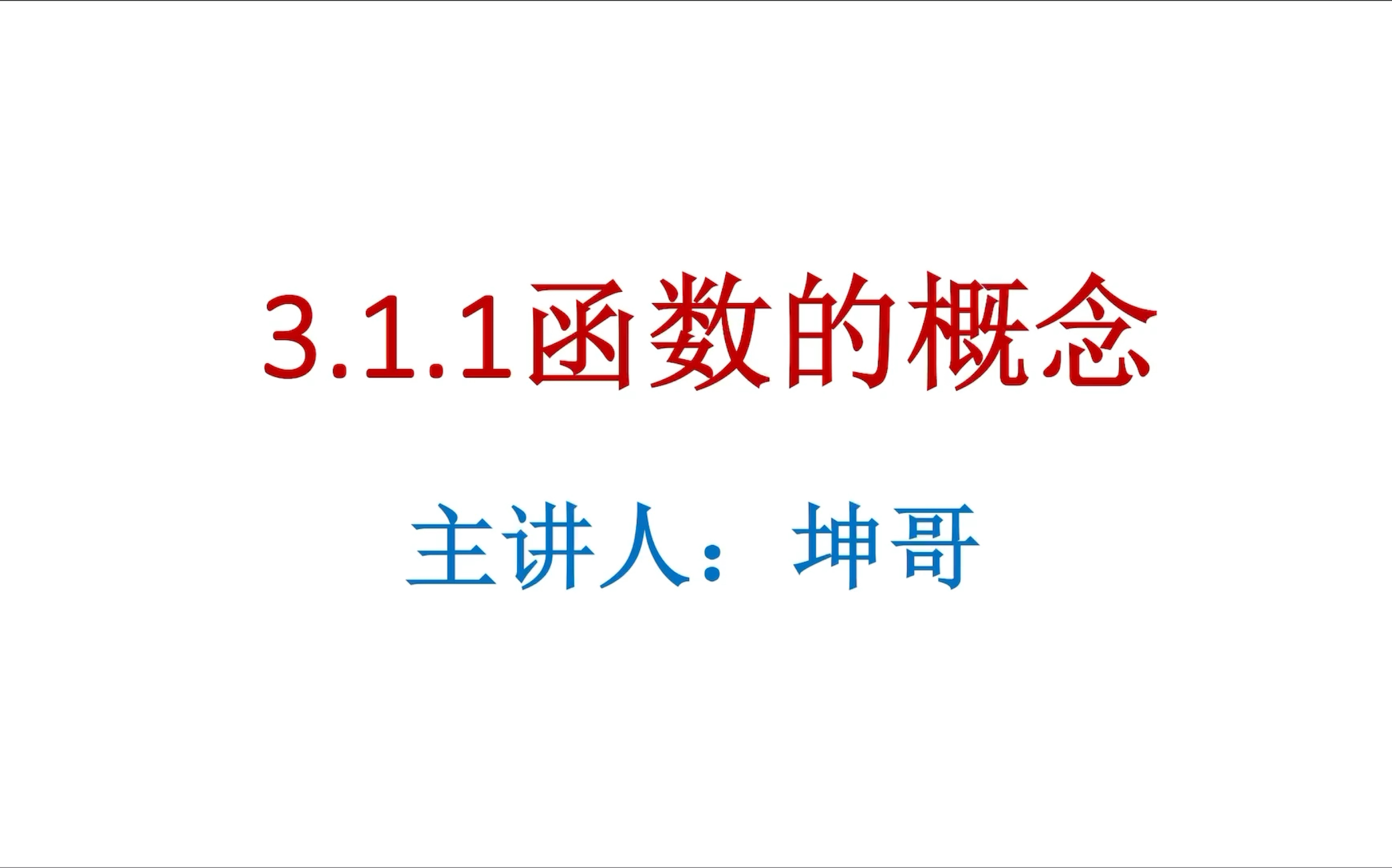 3.1.1函数的概念

主讲人：坤哥